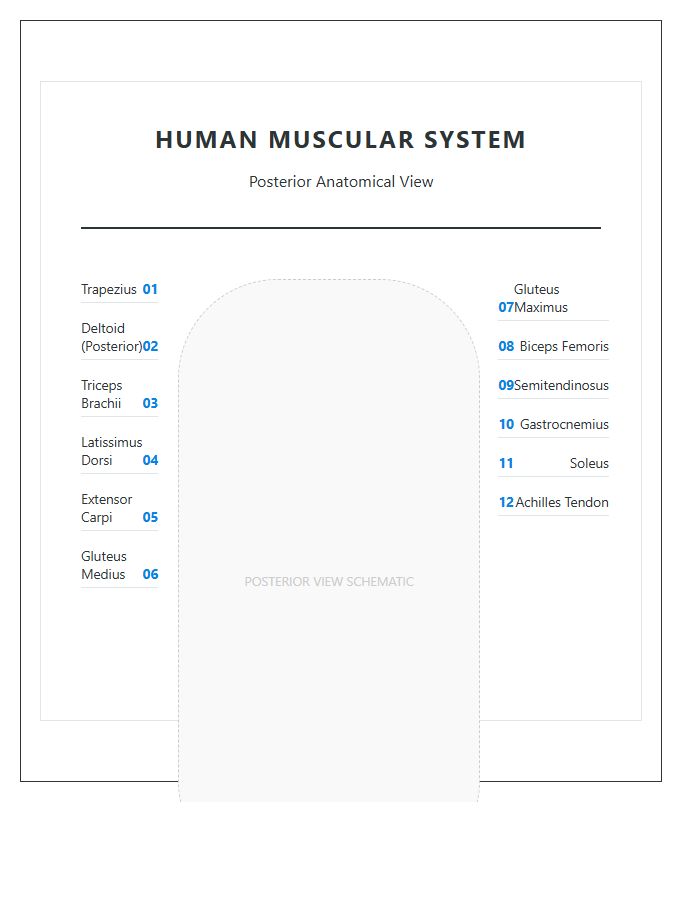 HUMAN MUSCULAR SYSTEM

Posterior Anatomical View

Trapezius 01

Deltoid (Posterior) 02

Triceps Brachii 03

Latissimus Dorsi 04

Extensor Carpi 05

Gluteus Medius 06

POSTERIOR VIEW SCHEMATIC

07 Gluteus Maximus

08 Biceps Femoris

09 Semitendinosus

10 Gastrocnemius

11 Soleus

12 Achilles Tendon